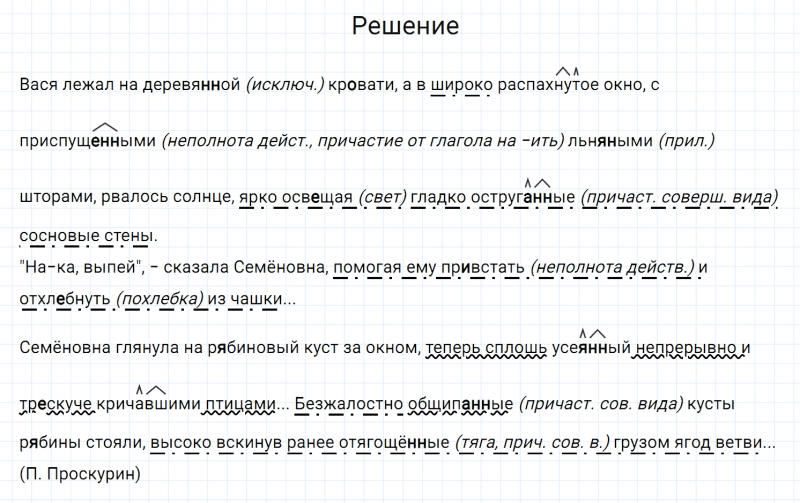 Решение

Вася лежал на деревянной (исключ.) кровати, а в широко распахнутое окно, с

приспущенными (неполнота дейст., причастие от глагола на -ить) льняными (прил.)

шторами, рвалось солнце, ярко освещая (свет) гладко оструганные (причаст. соверш. вида) сосновые стены.
"На-ка, выпей", - сказала Семёновна, помогая ему привстать (неполнота действ.) и отхлебнуть (похлебка) из чашки...

Семёновна глянула на рябиновый куст за окном, теперь сплошь усеянный непрерывно и

трескуче кричавшими птицами... Безжалостно общипанные (причаст. сов. вида) кусты рябины стояли, высоко вскинув ранее отягощённые (тяга, прич. сов. в.) грузом ягод ветви...
(П. Проскурин)